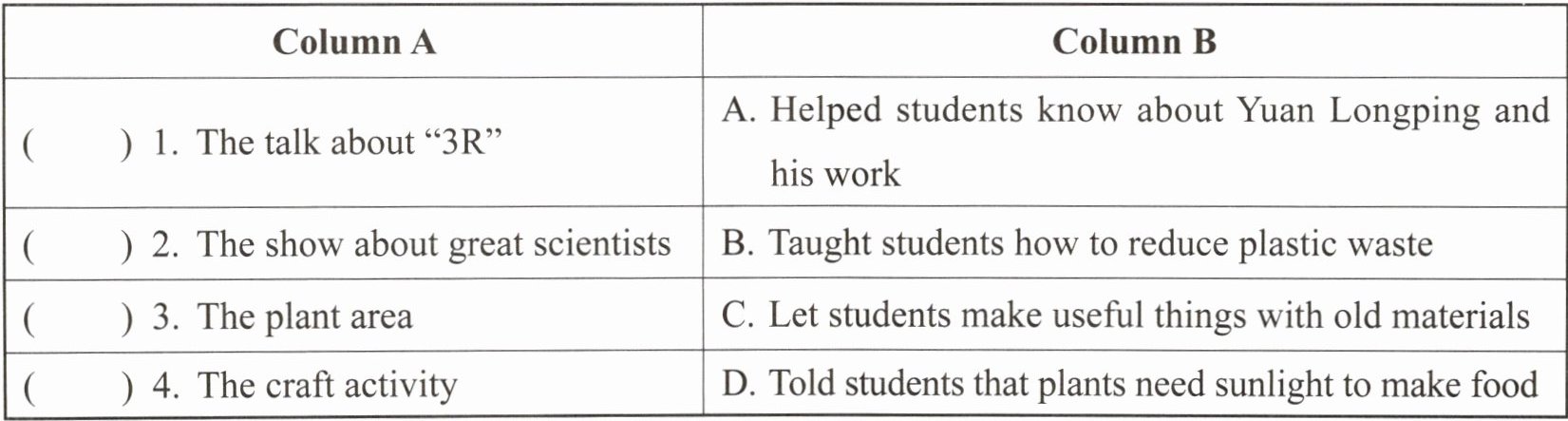 | Column A | Column B |
|---|---|
| (   ) 1. The talk about "3R" | A. Helped students know about Yuan Longping and his work |
| (   ) 2. The show about great scientists | B. Taught students how to reduce plastic waste |
| (   ) 3. The plant area | C. Let students make useful things with old materials |
| (   ) 4. The craft activity | D. Told students that plants need sunlight to make food |